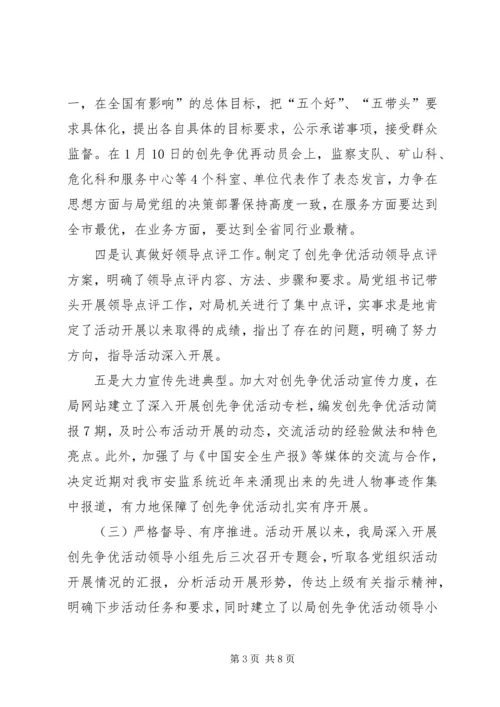 一，在全国有影响”的总体目标，把“五个好”、“五带头”要求具体化，提出各自具体的目标要求，公示承诺事项，接受群众监督。在1月10日的创先争优再动员会上，监察支队、矿山科、危化科和服务中心等4个科室、单位代表作了表态发言，力争在思想方面与局党组的决策部署保持高度一致，在服务方面要达到全市最优，在业务方面，要达到全省同行业最精。

四是认真做好领导点评工作。制定了创先争优活动领导点评方案，明确了领导点评内容、方法、步骤和要求。局党组书记带头开展领导点评工作，对局机关进行了集中点评，实事求是地肯定了活动开展以来取得的成绩，指出了存在的问题，明确了努力方向，指导活动深入开展。

五是大力宣传先进典型。加大对创先争优活动宣传力度，在局网站建立了深入开展创先争优活动专栏，编发创先争优活动简报7期，及时公布活动开展的动态，交流活动的经验做法和特色亮点。此外，加强了与《中国安全生产报》等媒体的交流与合作，决定近期对我市安监系统近年来涌现出来的先进人物事迹作集中报道，有力地保障了创先争优活动扎实有序开展。

（三）严格督导、有序推进。活动开展以来，我局深入开展创先争优活动领导小组先后三次召开专题会，听取各党组织活动开展情况的汇报，分析活动开展形势，传达上级有关指示精神，明确下步活动任务和要求，同时建立了以局创先争优活动领导小

第3页 共8页